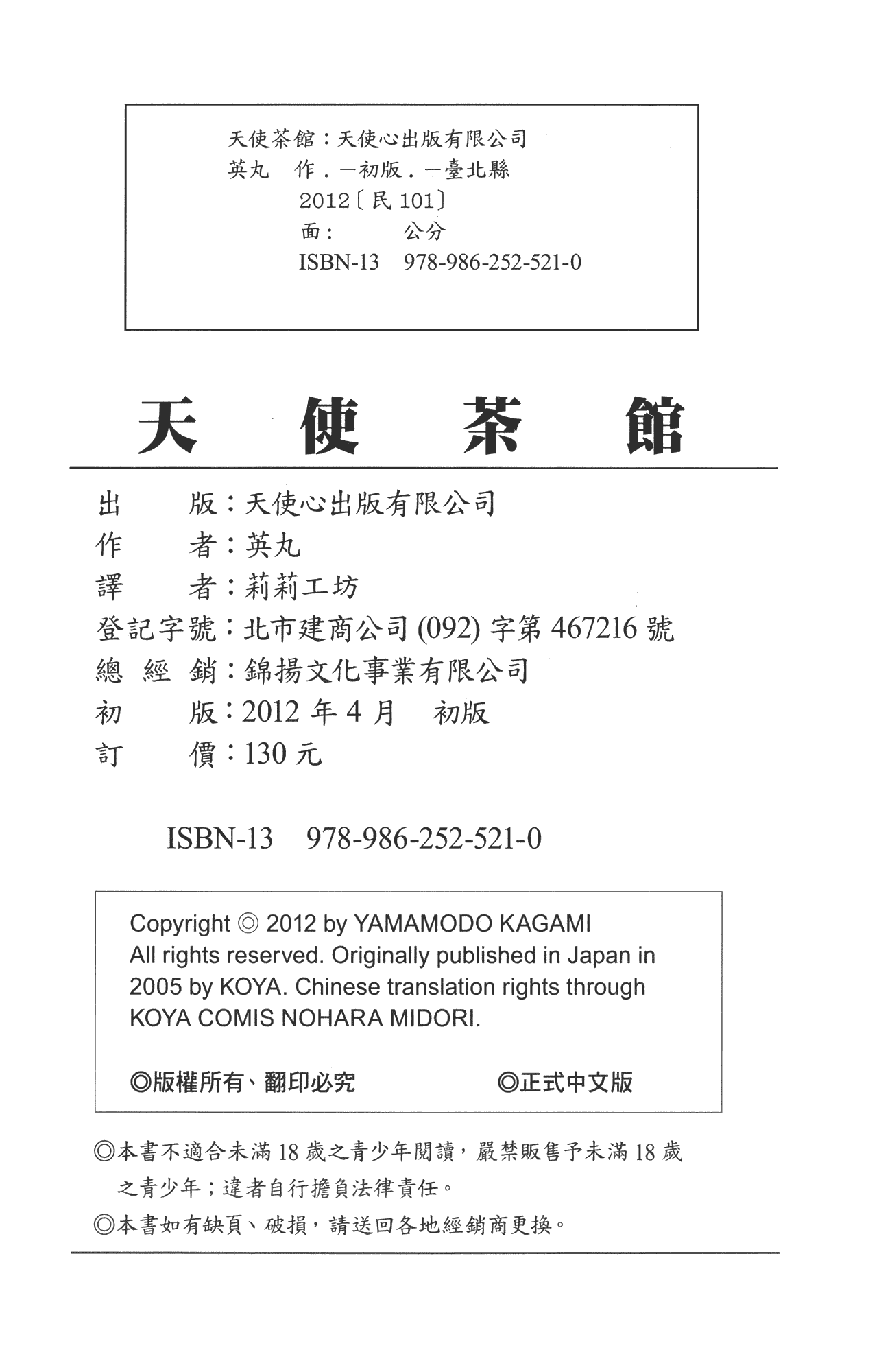 天使茶館：天使心出版有限公司
英丸　作．—初版．—臺北縣
2012〔民 101〕
面：　　公分
ISBN-13　978-986-252-521-0

天　使　茶　館

出　　版：天使心出版有限公司
作　　者：英丸
譯　　者：莉莉工坊
登記字號：北市建商公司 (092) 字第 467216 號
總　經　銷：錦揚文化事業有限公司
初　　版：2012 年 4 月　初版
訂　　價：130 元

ISBN-13　978-986-252-521-0

Copyright ◎ 2012 by YAMAMODO KAGAMI
All rights reserved. Originally published in Japan in 2005 by KOYA. Chinese translation rights through KOYA COMIS NOHARA MIDORI.

◎版權所有、翻印必究　　◎正式中文版

◎本書不適合未滿 18 歲之青少年閱讀，嚴禁販售予未滿 18 歲之青少年；違者自行擔負法律責任。
◎本書如有缺頁、破損，請送回各地經銷商更換。